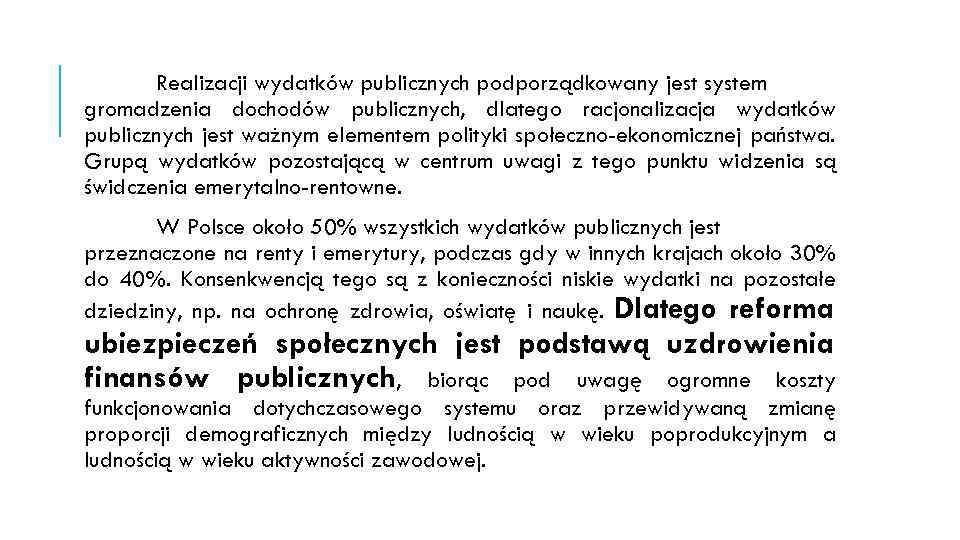 Realizacji wydatków publicznych podporządkowany jest system gromadzenia dochodów publicznych, dlatego racjonalizacja wydatków publicznych jest ważnym elementem polityki społeczno-ekonomicznej państwa. Grupą wydatków pozostającą w centrum uwagi z tego punktu widzenia są świdczenia emerytalno-rentowne.

W Polsce około 50% wszystkich wydatków publicznych jest przeznaczone na renty i emerytury, podczas gdy w innych krajach około 30% do 40%. Konsenkwencją tego są z konieczności niskie wydatki na pozostałe dziedziny, np. na ochronę zdrowia, oświatę i naukę. Dlatego reforma ubiezpieczeń społecznych jest podstawą uzdrowienia finansów publicznych, biorąc pod uwagę ogromne koszty funkcjonowania dotychczasowego systemu oraz przewidywaną zmianę proporcji demograficznych między ludnością w wieku poprodukcyjnym a ludnością w wieku aktywności zawodowej.